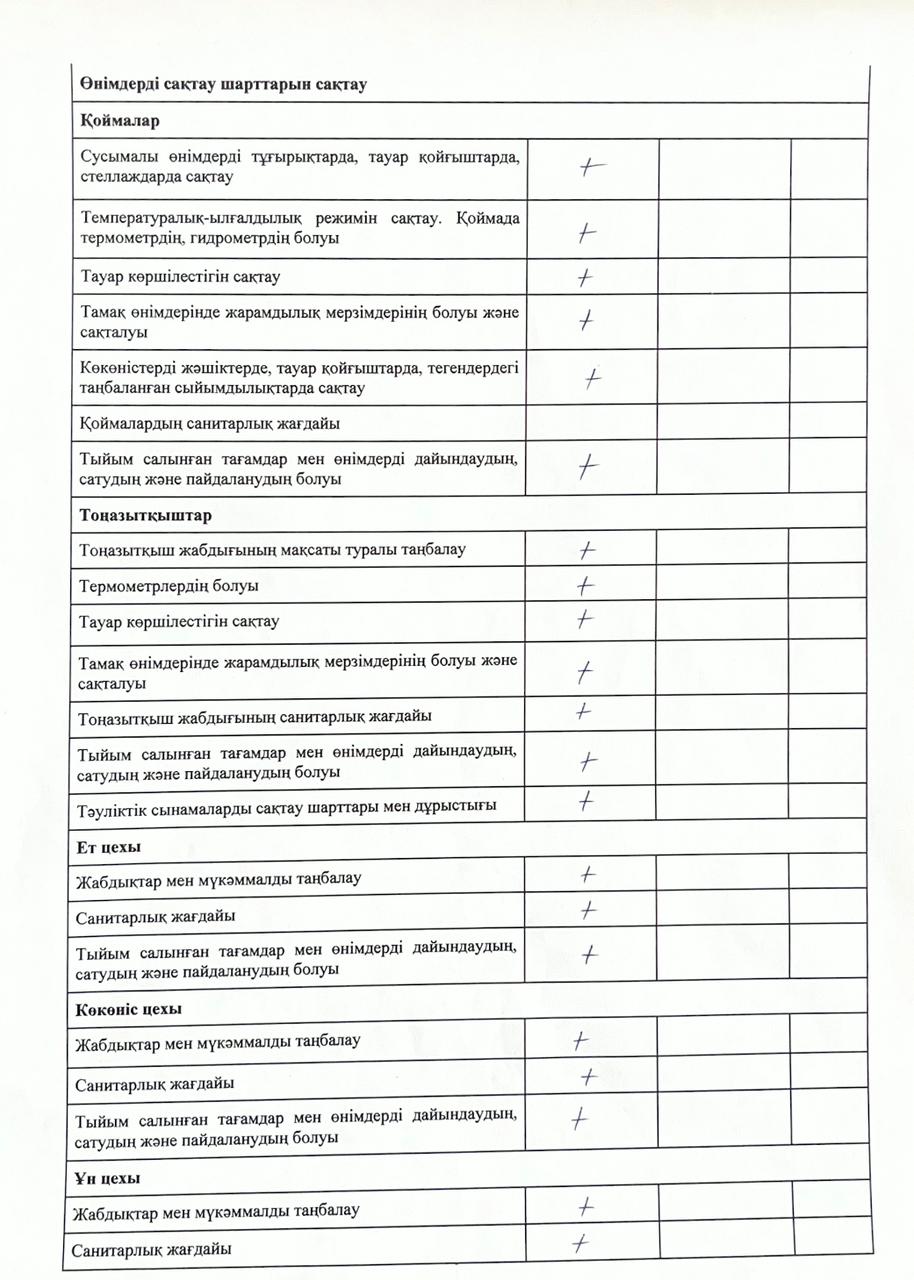 | Өнімдерді сақтау шарттарын сақтау | | | |
|---|---|---|---|
| **Қоймалар** | | | |
| Сусымалы өнімдерді тұғырықтарда, тауар қойғыштарда, стеллаждарда сақтау | + | | |
| Температуралық-ылғалдылық режимін сақтау. Қоймада термометрдің, гидрометрдің болуы | + | | |
| Тауар көршілестігін сақтау | + | | |
| Тамақ өнімдерінде жарамдылық мерзімдерінің болуы және сақталуы | + | | |
| Көкөністерді жәшіктерде, тауар қойғыштарда, тегендердегі таңбаланған сыйымдылықтарда сақтау | + | | |
| Қоймалардың санитарлық жағдайы | | | |
| Тыйым салынған тағамдар мен өнімдерді дайындаудың, сатудың және пайдаланудың болуы | + | | |
| **Тоңазытқыштар** | | | |
| Тоңазытқыш жабдығының мақсаты туралы таңбалау | + | | |
| Термометрлердің болуы | + | | |
| Тауар көршілестігін сақтау | + | | |
| Тамақ өнімдерінде жарамдылық мерзімдерінің болуы және сақталуы | + | | |
| Тоңазытқыш жабдығының санитарлық жағдайы | + | | |
| Тыйым салынған тағамдар мен өнімдерді дайындаудың, сатудың және пайдаланудың болуы | + | | |
| Тәуліктік сынамаларды сақтау шарттары мен дұрыстығы | + | | |
| **Ет цехы** | | | |
| Жабдықтар мен мүкәммалды таңбалау | + | | |
| Санитарлық жағдайы | + | | |
| Тыйым салынған тағамдар мен өнімдерді дайындаудың, сатудың және пайдаланудың болуы | + | | |
| **Көкөніс цехы** | | | |
| Жабдықтар мен мүкәммалды таңбалау | + | | |
| Санитарлық жағдайы | + | | |
| Тыйым салынған тағамдар мен өнімдерді дайындаудың, сатудың және пайдаланудың болуы | + | | |
| **Ұн цехы** | | | |
| Жабдықтар мен мүкәммалды таңбалау | + | | |
| Санитарлық жағдайы | + | | |